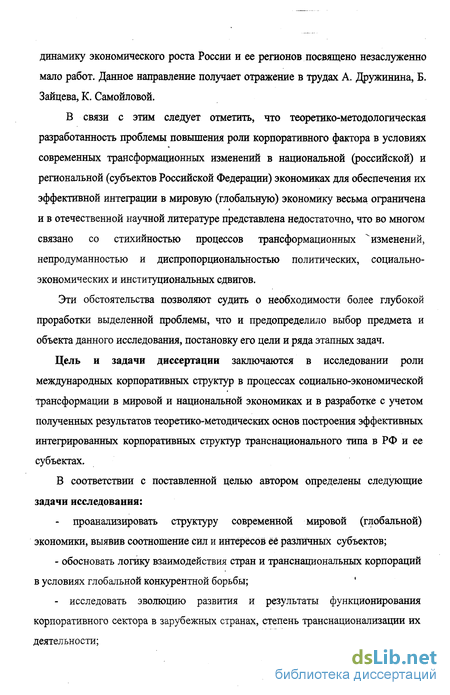 динамику экономического роста России и ее регионов посвящено незаслуженно мало работ. Данное направление получает отражение в трудах А. Дружинина, Б. Зайцева, К. Самойловой.

В связи с этим следует отметить, что теоретико-методологическая разработанность проблемы повышения роли корпоративного фактора в условиях современных трансформационных изменений в национальной (российской) и региональной (субъектов Российской Федерации) экономиках для обеспечения их эффективной интеграции в мировую (глобальную) экономику весьма ограничена и в отечественной научной литературе представлена недостаточно, что во многом связано со стихийностью процессов трансформационных изменений, непродуманностью и диспропорциональностью политических, социально-экономических и институциональных сдвигов.

Эти обстоятельства позволяют судить о необходимости более глубокой проработки выделенной проблемы, что и предопределило выбор предмета и объекта данного исследования, постановку его цели и ряда этапных задач.

Цель и задачи диссертации заключаются в исследовании роли международных корпоративных структур в процессах социально-экономической трансформации в мировой и национальной экономиках и в разработке с учетом полученных результатов теоретико-методических основ построения эффективных интегрированных корпоративных структур транснационального типа в РФ и ее субъектах.

В соответствии с поставленной целью автором определены следующие задачи исследования:

- проанализировать структуру современной мировой (глобальной) экономики, выявив соотношение сил и интересов ее различных субъектов;

- обосновать логику взаимодействия стран и транснациональных корпораций в условиях глобальной конкурентной борьбы;

- исследовать эволюцию развития и результаты функционирования корпоративного сектора в зарубежных странах, степень транснационализации их деятельности;

dsLib.net
библиотека диссертаций